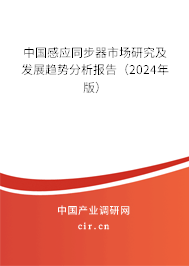 中国感应同步器市场研究及发展趋势分析报告（2024年版）

中国产业调研网

cir.cn